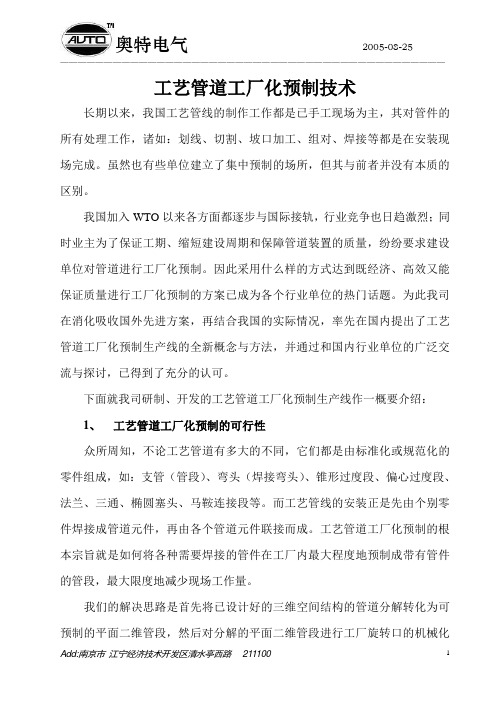 AUTO TM 奥特电气

2005-08-25

工艺管道工厂化预制技术

长期以来，我国工艺管线的制作工作都是已手工现场为主，其对管件的所有处理工作，诸如：划线、切割、坡口加工、组对、焊接等都是在安装现场完成。虽然也有些单位建立了集中预制的场所，但其与前者并没有本质的区别。

我国加入 WTO 以来各方面都逐步与国际接轨，行业竞争也日趋激烈；同时业主为了保证工期、缩短建设周期和保障管道装置的质量，纷纷要求建设单位对管道进行工厂化预制。因此采用什么样的方式达到既经济、高效又能保证质量进行工厂化预制的方案已成为各个行业单位的热门话题。为此我司在消化吸收国外先进方案，再结合我国的实际情况，率先在国内提出了工艺管道工厂化预制生产线的全新概念与方法，并通过和国内行业单位的广泛交流与探讨，已得到了充分的认可。

下面就我司研制、开发的工艺管道工厂化预制生产线作一概要介绍：

1、 工艺管道工厂化预制的可行性

众所周知，不论工艺管道有多大的不同，它们都是由标准化或规范化的零件组成，如：支管（管段）、弯头（焊接弯头）、锥形过度段、偏心过度段、法兰、三通、椭圆塞头、马鞍连接段等。而工艺管线的安装正是先由个别零件焊接成管道元件，再由各个管道元件联接而成。工艺管道工厂化预制的根本宗旨就是如何将各种需要焊接的管件在工厂内最大程度地预制成带有管件的管段，最大限度地减少现场工作量。

我们的解决思路是首先将已设计好的三维空间结构的管道分解转化为可预制的平面二维管段，然后对分解的平面二维管段进行工厂旋转口的机械化

Add:南京市 江宁经济技术开发区清水亭西路 211100

1